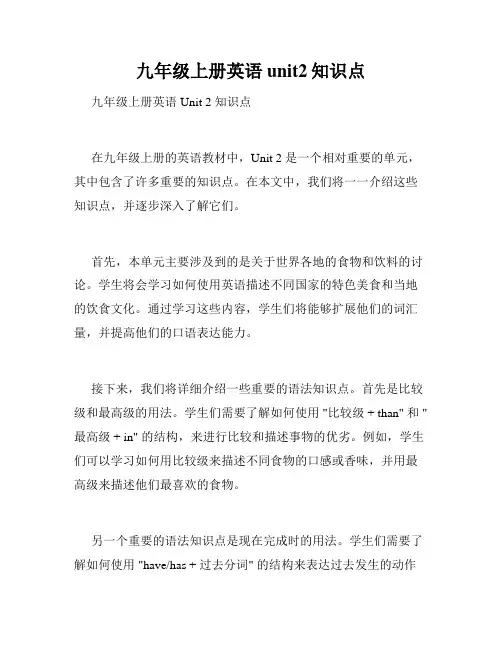 九年级上册英语 unit2 知识点

九年级上册英语 Unit 2 知识点

在九年级上册的英语教材中，Unit 2 是一个相对重要的单元，其中包含了许多重要的知识点。在本文中，我们将一一介绍这些知识点，并逐步深入了解它们。

首先，本单元主要涉及到的是关于世界各地的食物和饮料的讨论。学生将会学习如何使用英语描述不同国家的特色美食和当地的饮食文化。通过学习这些内容，学生们将能够扩展他们的词汇量，并提高他们的口语表达能力。

接下来，我们将详细介绍一些重要的语法知识点。首先是比较级和最高级的用法。学生们需要了解如何使用 "比较级 + than" 和 "最高级 + in" 的结构，来进行比较和描述事物的优劣。例如，学生们可以学习如何用比较级来描述不同食物的口感或香味，并用最高级来描述他们最喜欢的食物。

另一个重要的语法知识点是现在完成时的用法。学生们需要了解如何使用 "have/has + 过去分词" 的结构来表达过去发生的动作